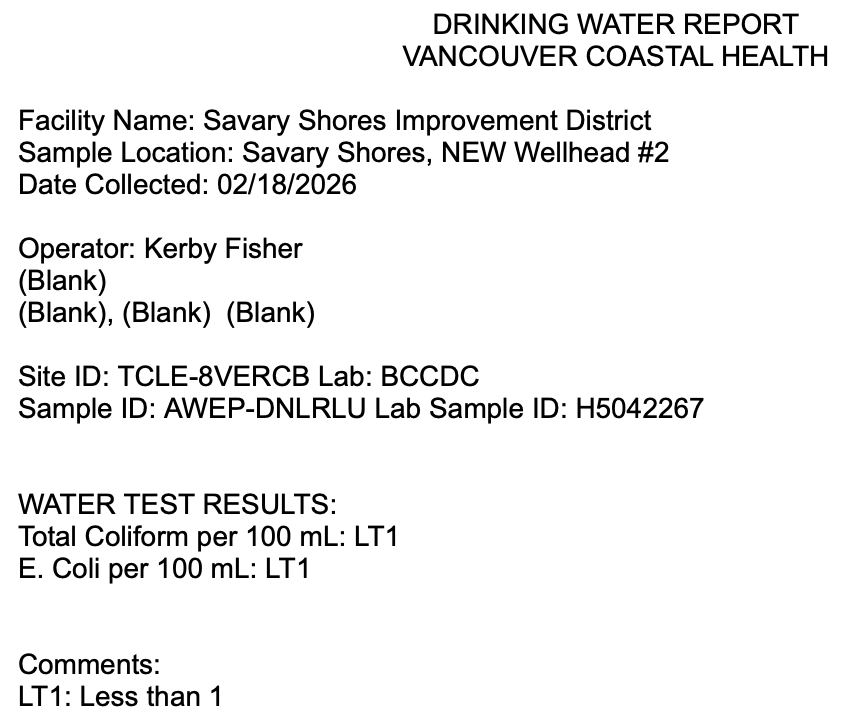 DRINKING WATER REPORT
VANCOUVER COASTAL HEALTH

Facility Name: Savary Shores Improvement District
Sample Location: Savary Shores, NEW Wellhead #2
Date Collected: 02/18/2026

Operator: Kerby Fisher
(Blank)
(Blank), (Blank) (Blank)

Site ID: TCLE-8VERCB Lab: BCCDC
Sample ID: AWEP-DNLRLU Lab Sample ID: H5042267

WATER TEST RESULTS:
Total Coliform per 100 mL: LT1
E. Coli per 100 mL: LT1

Comments:
LT1: Less than 1